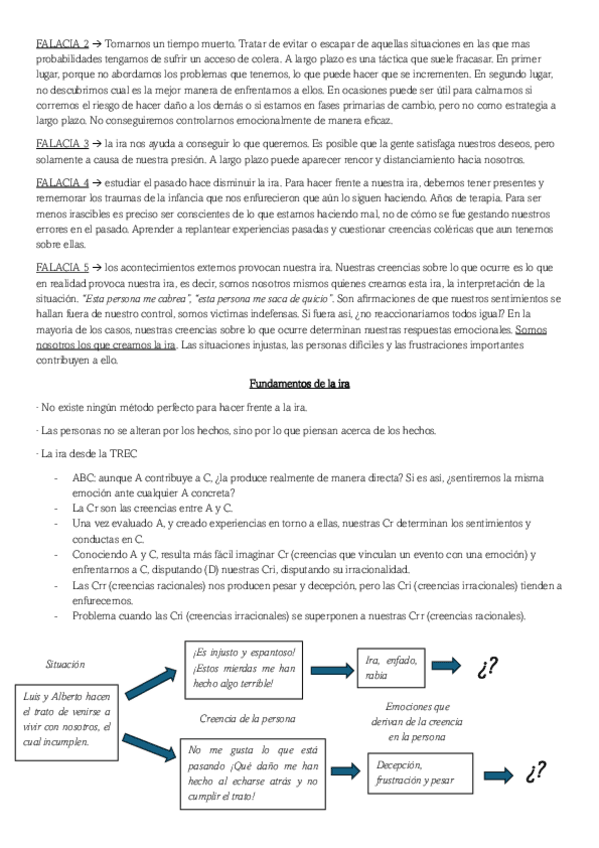 FALACIA 2 → Tomarnos un tiempo muerto. Tratar de evitar o escapar de aquellas situaciones en las que mas probabilidades tengamos de sufrir un acceso de colera. A largo plazo es una táctica que suele fracasar. En primer lugar, porque no abordamos los problemas que tenemos, lo que puede hacer que se incrementen. En segundo lugar, no descubrimos cual es la mejor manera de enfrentarnos a ellos. En ocasiones puede ser útil para calmarnos si corremos el riesgo de hacer daño a los demás o si estamos en fases primarias de cambio, pero no como estrategia a largo plazo. No conseguiremos controlarnos emocionalmente de manera eficaz.

FALACIA 3 → la ira nos ayuda a conseguir lo que queremos. Es posible que la gente satisfaga nuestros deseos, pero solamente a causa de nuestra presión. A largo plazo puede aparecer rencor y distanciamiento hacia nosotros.

FALACIA 4 → estudiar el pasado hace disminuir la ira. Para hacer frente a nuestra ira, debemos tener presentes y rememorar los traumas de la infancia que nos enfurecieron que aún lo siguen haciendo. Años de terapia. Para ser menos irascibles es preciso ser conscientes de lo que estamos haciendo mal, no de cómo se fue gestando nuestros errores en el pasado. Aprender a replantear experiencias pasadas y cuestionar creencias coléricas que aun tenemos sobre ellas.

FALACIA 5 → los acontecimientos externos provocan nuestra ira. Nuestras creencias sobre lo que ocurre es lo que en realidad provoca nuestra ira, es decir, somos nosotros mismos quienes creamos esta ira, la interpretación de la situación. "Esta persona me cabrea", "esta persona me saca de quicio". Son afirmaciones de que nuestros sentimientos se hallan fuera de nuestro control, somos victimas indefensas. Si fuera así, ¿no reaccionaríamos todos igual? En la mayoría de los casos, nuestras creencias sobre lo que ocurre determinan nuestras respuestas emocionales. Somos nosotros los que creamos la ira. Las situaciones injustas, las personas difíciles y las frustraciones importantes contribuyen a ello.

Fundamentos de la ira

- No existe ningún método perfecto para hacer frente a la ira.

- Las personas no se alteran por los hechos, sino por lo que piensan acerca de los hechos.

- La ira desde la TREC

- ABC: aunque A contribuye a C, ¿la produce realmente de manera directa? Si es así, ¿sentiremos la misma emoción ante cualquier A concreta?
- La Cr son las creencias entre A y C.
- Una vez evaluado A, y creado experiencias en torno a ellas, nuestras Cr determinan los sentimientos y conductas en C.
- Conociendo A y C, resulta más fácil imaginar Cr (creencias que vinculan un evento con una emoción) y enfrentarnos a C, disputando (D) nuestras Cri, disputando su irracionalidad.
- Las Crr (creencias racionales) nos producen pesar y decepción, pero las Cri (creencias irracionales) tienden a enfurecernos.
- Problema cuando las Cri (creencias irracionales) se superponen a nuestras Crr (creencias racionales).

Situación

Luis y Alberto hacen el trato de venirse a vivir con nosotros, el cual incumplen.

¡Es injusto y espantoso! ¡Estos mierdas me han hecho algo terrible!

Creencia de la persona

No me gusta lo que está pasando ¡Qué daño me han hecho al echarse atrás y no cumplir el trato!

Ira, enfado, rabia

¿?

Emociones que derivan de la creencia en la persona

Decepción, frustración y pesar

¿?